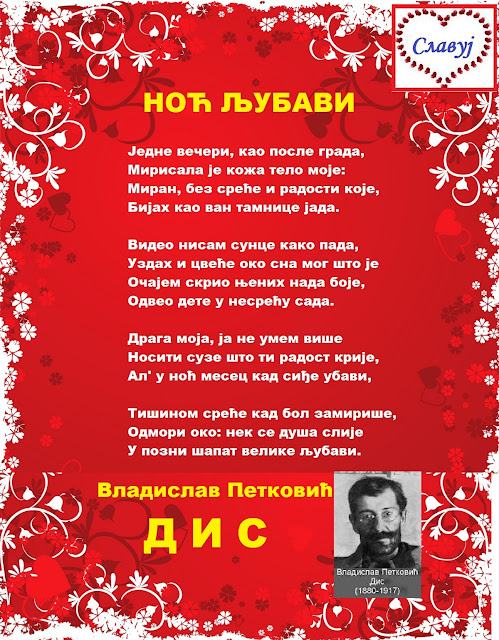 Славуј

НОЋ ЉУБАВИ

Једне вечери, као после града,
Мирисала је кожа тело моје:
Миран, без среће и радости које,
Бијах као ван тамнице јада.

Видео нисам сунце како пада,
Уздах и цвеће око сна мог што је
Очајем скрио њених нада боје,
Одвео дете у несрећу сада.

Драга моја, ја не умем више
Носити сузе што ти радост крије,
Ал' у ноћ месец кад сиђе убави,

Тишином среће кад бол замирише,
Одмори око: нек се душа слије
У позни шапат велике љубави.

Владислав Петковић

Д И С

Владислав Петковић
Дис
(1880-1917)